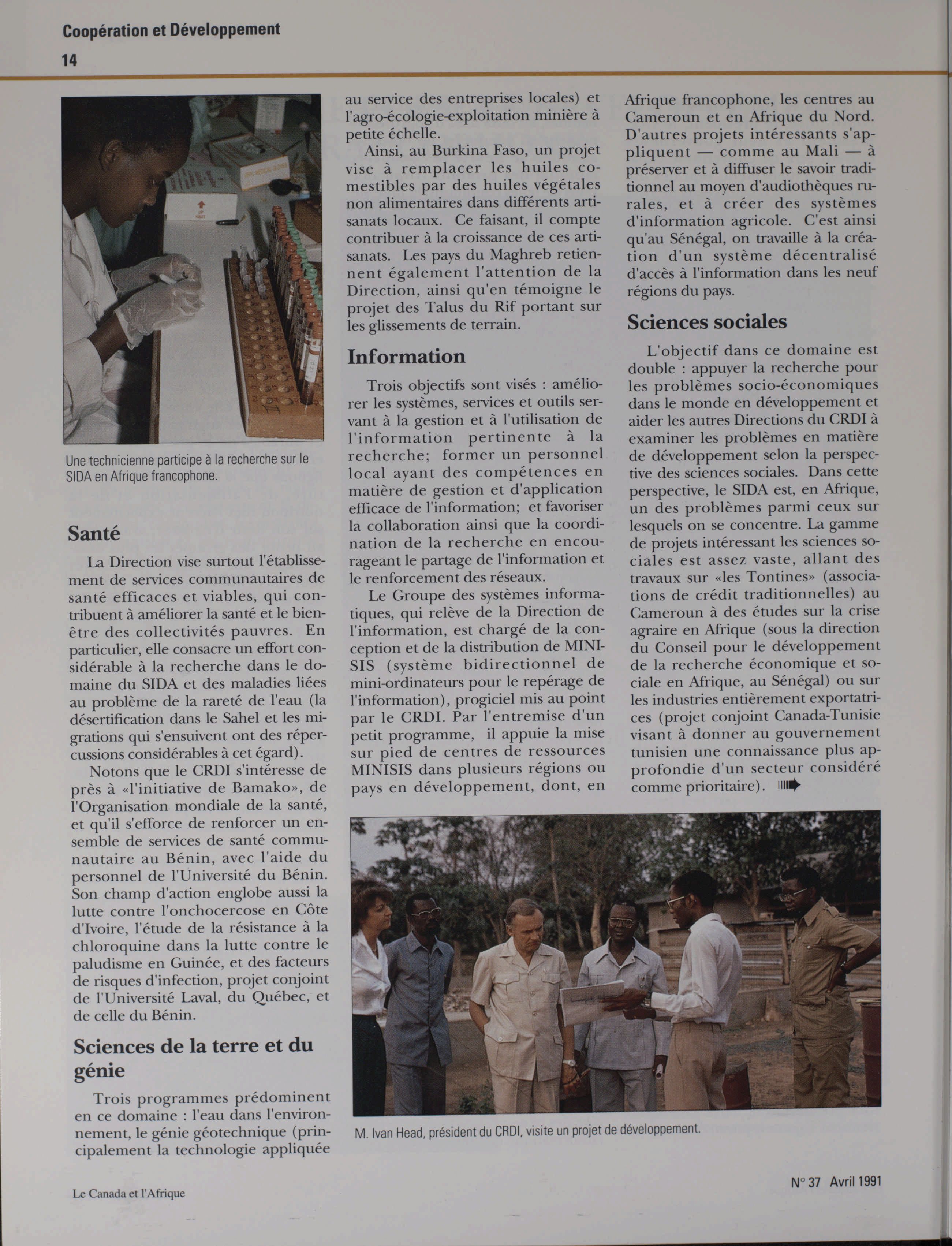 Coopération et Développement
14

Une technicienne participe à la recherche sur le SIDA en Afrique francophone.

Santé

La Direction vise surtout l'établissement de services communautaires de santé efficaces et viables, qui contribuent à améliorer la santé et le bien-être des collectivités pauvres. En particulier, elle consacre un effort considérable à la recherche dans le domaine du SIDA et des maladies liées au problème de la rareté de l'eau (la désertification dans le Sahel et les migrations qui s'ensuivent ont des répercussions considérables à cet égard).

Notons que le CRDI s'intéresse de près à «l'initiative de Bamako», de l'Organisation mondiale de la santé, et qu'il s'efforce de renforcer un ensemble de services de santé communautaire au Bénin, avec l'aide du personnel de l'Université du Bénin. Son champ d'action englobe aussi la lutte contre l'onchocercose en Côte d'Ivoire, l'étude de la résistance à la chloroquine dans la lutte contre le paludisme en Guinée, et des facteurs de risques d'infection, projet conjoint de l'Université Laval, du Québec, et de celle du Bénin.

Sciences de la terre et du génie

Trois programmes prédominent en ce domaine : l'eau dans l'environnement, le génie géotechnique (principalement la technologie appliquée au service des entreprises locales) et l'agro-écologie-exploitation minière à petite échelle.

Ainsi, au Burkina Faso, un projet vise à remplacer les huiles comestibles par des huiles végétales non alimentaires dans différents artisanats locaux. Ce faisant, il compte contribuer à la croissance de ces artisanats. Les pays du Maghreb retiennent également l'attention de la Direction, ainsi qu'en témoigne le projet des Talus du Rif portant sur les glissements de terrain.

Information

Trois objectifs sont visés : améliorer les systèmes, services et outils servant à la gestion et à l'utilisation de l'information pertinente à la recherche; former un personnel local ayant des compétences en matière de gestion et d'application efficace de l'information; et favoriser la collaboration ainsi que la coordination de la recherche en encourageant le partage de l'information et le renforcement des réseaux.

Le Groupe des systèmes informatiques, qui relève de la Direction de l'information, est chargé de la conception et de la distribution de MINISIS (système bidirectionnel de mini-ordinateurs pour le repérage de l'information), progiciel mis au point par le CRDI. Par l'entremise d'un petit programme, il appuie la mise sur pied de centres de ressources MINISIS dans plusieurs régions ou pays en développement, dont, en Afrique francophone, les centres au Cameroun et en Afrique du Nord. D'autres projets intéressants s'appliquent — comme au Mali — à préserver et à diffuser le savoir traditionnel au moyen d'audiothèques rurales, et à créer des systèmes d'information agricole. C'est ainsi qu'au Sénégal, on travaille à la création d'un système décentralisé d'accès à l'information dans les neuf régions du pays.

Sciences sociales

L'objectif dans ce domaine est double : appuyer la recherche pour les problèmes socio-économiques dans le monde en développement et aider les autres Directions du CRDI à examiner les problèmes en matière de développement selon la perspective des sciences sociales. Dans cette perspective, le SIDA est, en Afrique, un des problèmes parmi ceux sur lesquels on se concentre. La gamme de projets intéressant les sciences sociales est assez vaste, allant des travaux sur «les Tontines» (associations de crédit traditionnelles) au Cameroun à des études sur la crise agraire en Afrique (sous la direction du Conseil pour le développement de la recherche économique et sociale en Afrique, au Sénégal) ou sur les industries entièrement exportatrices (projet conjoint Canada-Tunisie visant à donner au gouvernement tunisien une connaissance plus approfondie d'un secteur considéré comme prioritaire).

M. Ivan Head, président du CRDI, visite un projet de développement.

Le Canada et l'Afrique

N° 37 Avril 1991